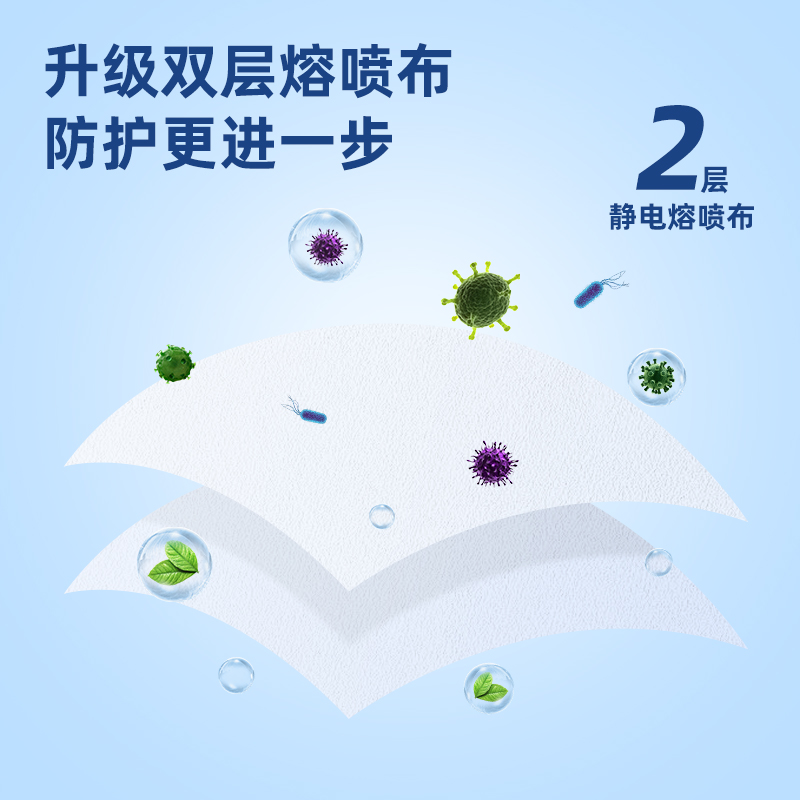 升级双层熔喷布
防护更进一步

2层
静电熔喷布